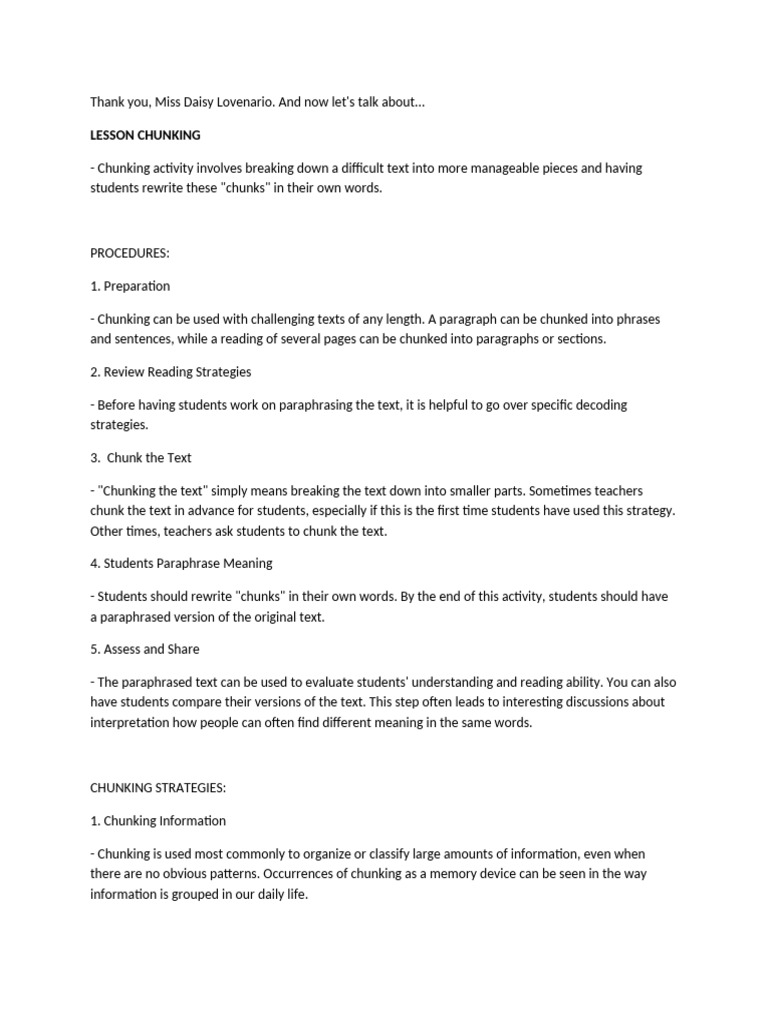 Thank you, Miss Daisy Lovenario. And now let's talk about...

LESSON CHUNKING

- Chunking activity involves breaking down a difficult text into more manageable pieces and having students rewrite these "chunks" in their own words.

PROCEDURES:

1. Preparation

- Chunking can be used with challenging texts of any length. A paragraph can be chunked into phrases and sentences, while a reading of several pages can be chunked into paragraphs or sections.

2. Review Reading Strategies

- Before having students work on paraphrasing the text, it is helpful to go over specific decoding strategies.

3. Chunk the Text

- "Chunking the text" simply means breaking the text down into smaller parts. Sometimes teachers chunk the text in advance for students, especially if this is the first time students have used this strategy. Other times, teachers ask students to chunk the text.

4. Students Paraphrase Meaning

- Students should rewrite "chunks" in their own words. By the end of this activity, students should have a paraphrased version of the original text.

5. Assess and Share

- The paraphrased text can be used to evaluate students' understanding and reading ability. You can also have students compare their versions of the text. This step often leads to interesting discussions about interpretation how people can often find different meaning in the same words.

CHUNKING STRATEGIES:

1. Chunking Information

- Chunking is used most commonly to organize or classify large amounts of information, even when there are no obvious patterns. Occurrences of chunking as a memory device can be seen in the way information is grouped in our daily life.